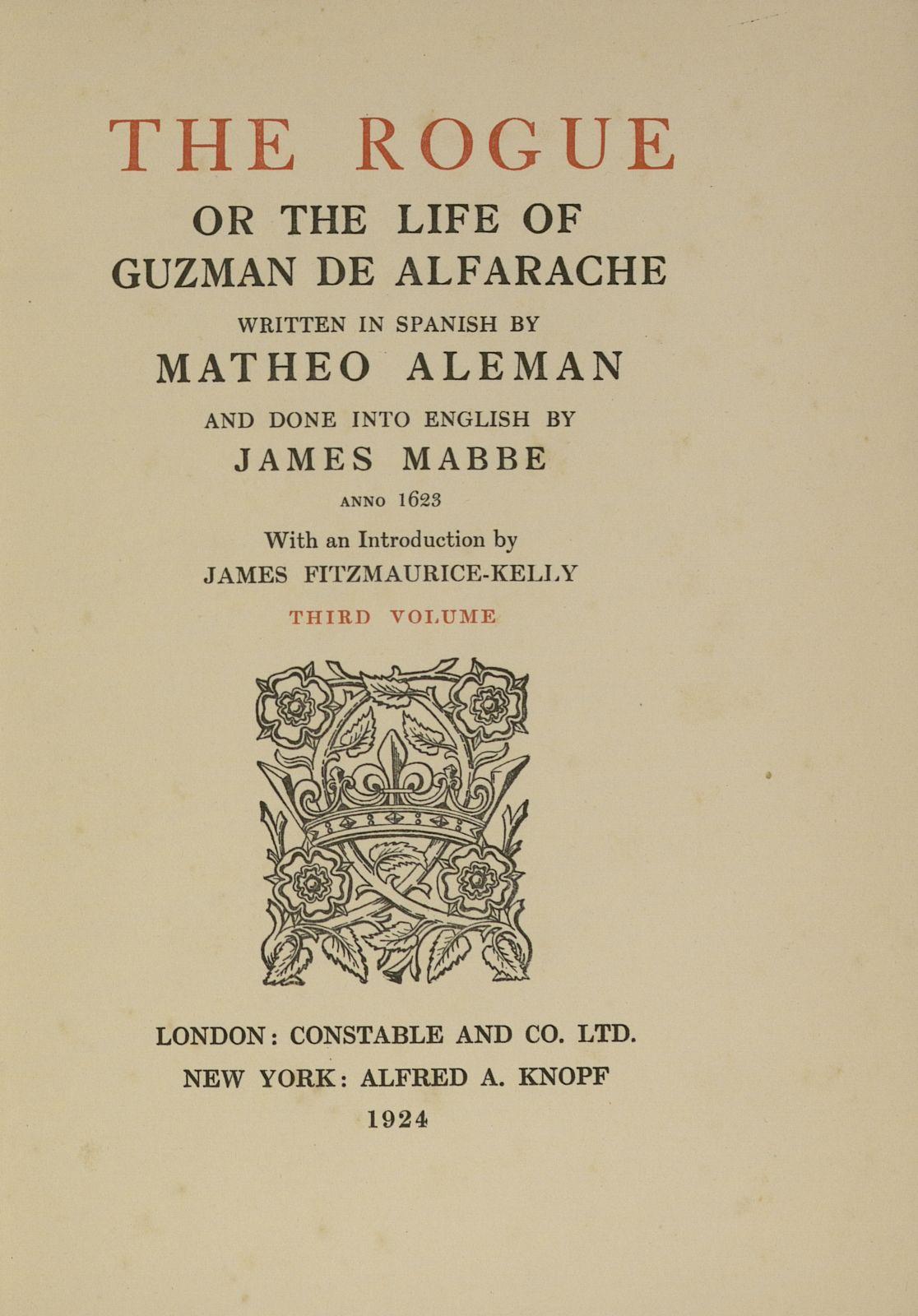 THE ROGUE

OR THE LIFE OF
GUZMAN DE ALFARACHE

WRITTEN IN SPANISH BY

MATHEO ALEMAN

AND DONE INTO ENGLISH BY

JAMES MABBE

ANNO 1623

With an Introduction by

JAMES FITZMAURICE-KELLY

THIRD VOLUME

LONDON: CONSTABLE AND CO. LTD.

NEW YORK: ALFRED A. KNOPF

1924